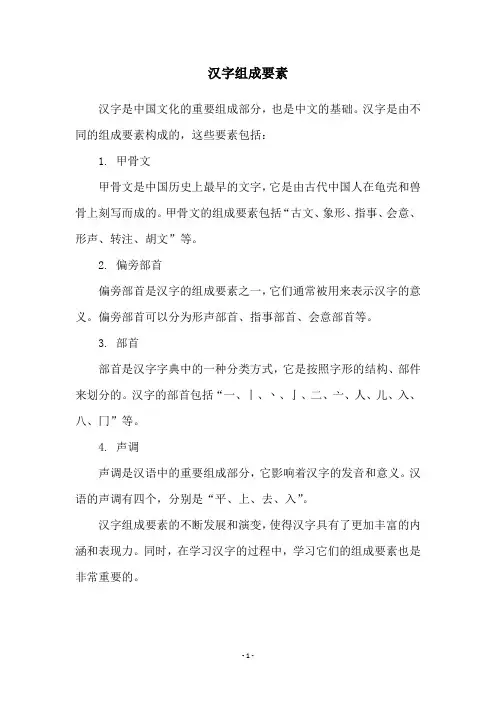 汉字组成要素

汉字是中国文化的重要组成部分，也是中文的基础。汉字是由不同的组成要素构成的，这些要素包括：

1. 甲骨文

甲骨文是中国历史上最早的文字，它是由古代中国人在龟壳和兽骨上刻写而成的。甲骨文的组成要素包括“古文、象形、指事、会意、形声、转注、胡文”等。

2. 偏旁部首

偏旁部首是汉字的组成要素之一，它们通常被用来表示汉字的意义。偏旁部首可以分为形声部首、指事部首、会意部首等。

3. 部首

部首是汉字字典中的一种分类方式，它是按照字形的结构、部件来划分的。汉字的部首包括“一、丨、丶、亅、二、亠、人、儿、入、八、冂”等。

4. 声调

声调是汉语中的重要组成部分，它影响着汉字的发音和意义。汉语的声调有四个，分别是“平、上、去、入”。

汉字组成要素的不断发展和演变，使得汉字具有了更加丰富的内涵和表现力。同时，在学习汉字的过程中，学习它们的组成要素也是非常重要的。

- 1 -